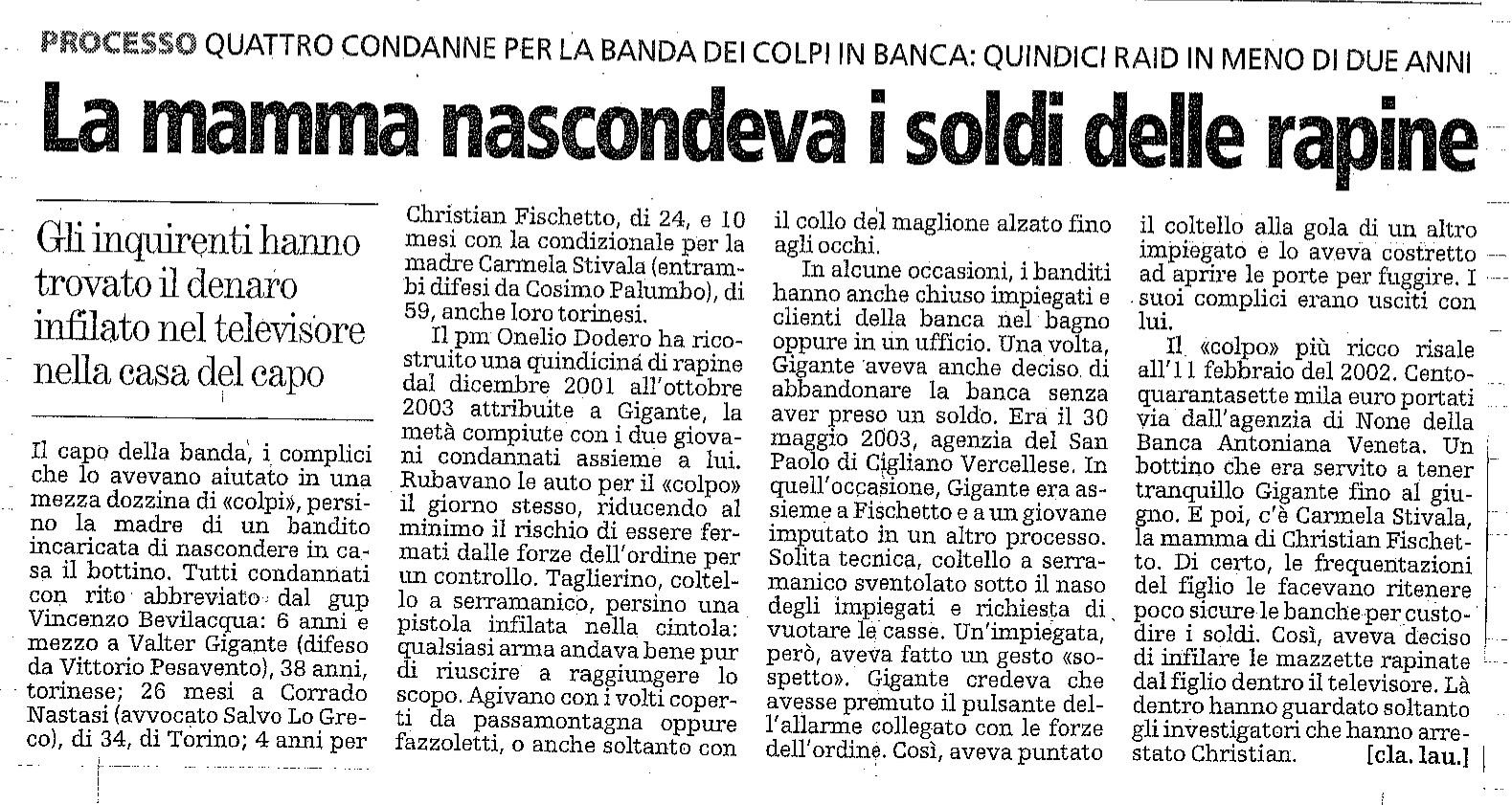 PROCESSO QUATTRO CONDANNE PER LA BANDA DEI COLPI IN BANCA: QUINDICI RAID IN MENO DI DUE ANNI

La mamma nascondeva i soldi delle rapine

Gli inquirenti hanno trovato il denaro infilato nel televisore nella casa del capo

Il capo della banda, i complici che lo avevano aiutato in una mezza dozzina di «colpi», persino la madre di un bandito incaricata di nascondere in casa il bottino. Tutti condannati con rito abbreviato dal gup Vincenzo Bevilacqua: 6 anni e mezzo a Valter Gigante (difeso da Vittorio Pesavento), 38 anni, torinese; 26 mesi a Corrado Nastasi (avvocato Salvo Lo Greco), di 34, di Torino; 4 anni per Christian Fischetto, di 24, e 10 mesi con la condizionale per la madre Carmela Stivala (entrambi difesi da Cosimo Palumbo), di 59, anche loro torinesi.

Il pm Onelio Dodero ha ricostruito una quindicina di rapine dal dicembre 2001 all'ottobre 2003 attribuite a Gigante, la metà compiute con i due giovani condannati assieme a lui. Rubavano le auto per il «colpo» il giorno stesso, riducendo al minimo il rischio di essere fermati dalle forze dell'ordine per un controllo. Taglierino, coltello a serramanico, persino una pistola infilata nella cintola: qualsiasi arma andava bene pur di riuscire a raggiungere lo scopo. Agivano con i volti coperti da passamontagna oppure fazzoletti, o anche soltanto con il collo del maglione alzato fino agli occhi.

In alcune occasioni, i banditi hanno anche chiuso impiegati e clienti della banca nel bagno oppure in un ufficio. Una volta, Gigante aveva anche deciso di abbandonare la banca senza aver preso un soldo. Era il 30 maggio 2003, agenzia del San Paolo di Cigliano Vercellese. In quell'occasione, Gigante era assieme a Fischetto e a un giovane imputato in un altro processo. Solita tecnica, coltello a serramanico sventolato sotto il naso degli impiegati e richiesta di vuotare le casse. Un'impiegata, però, aveva fatto un gesto «sospetto». Gigante credeva che avesse premuto il pulsante dell'allarme collegato con le forze dell'ordine. Così, aveva puntato il coltello alla gola di un altro impiegato e lo aveva costretto ad aprire le porte per fuggire. I suoi complici erano usciti con lui.

Il «colpo» più ricco risale all'11 febbraio del 2002. Centoquarantasette mila euro portati via dall'agenzia di None della Banca Antoniana Veneta. Un bottino che era servito a tener tranquillo Gigante fino al giugno. E poi, c'è Carmela Stivala, la mamma di Christian Fischetto. Di certo, le frequentazioni del figlio le facevano ritenere poco sicure le banche per custodire i soldi. Così, aveva deciso di infilare le mazzette rapinate dal figlio dentro il televisore. Là dentro hanno guardato soltanto gli investigatori che hanno arrestato Christian. [cla. lau.]